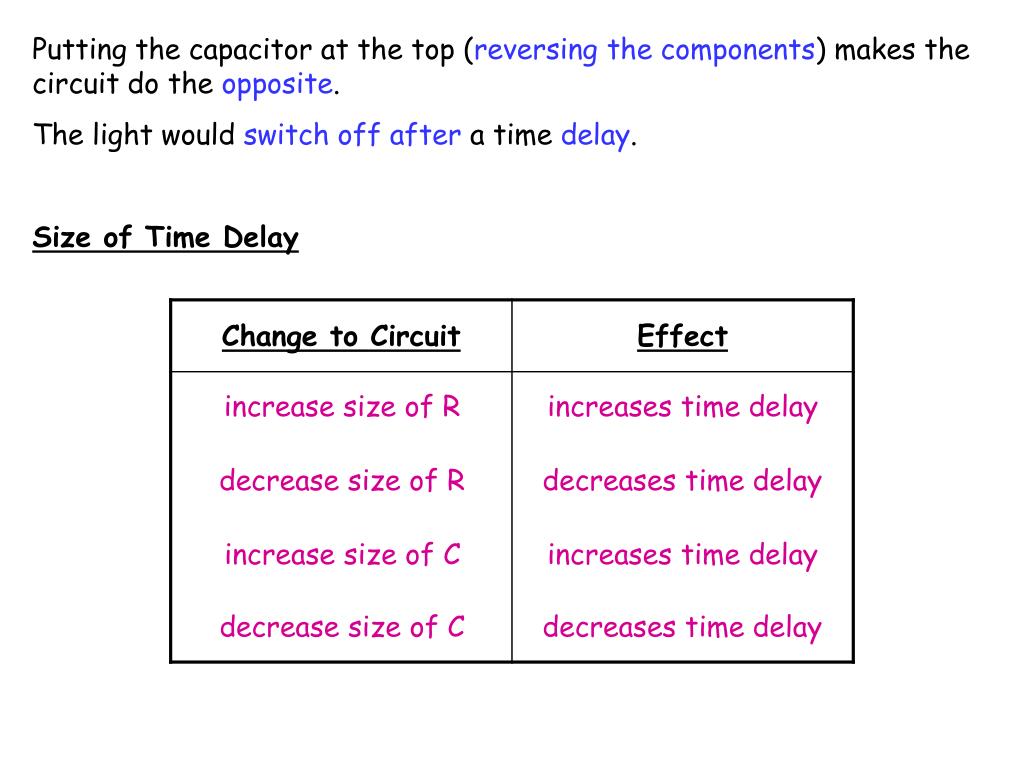 Putting the capacitor at the top (reversing the components) makes the circuit do the opposite.

The light would switch off after a time delay.

Size of Time Delay

| Change to Circuit | Effect |
|---|---|
| increase size of R | increases time delay |
| decrease size of R | decreases time delay |
| increase size of C | increases time delay |
| decrease size of C | decreases time delay |